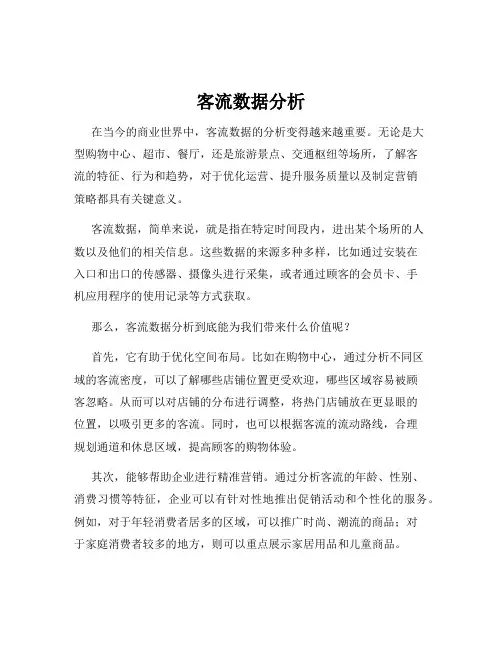 客流数据分析

在当今的商业世界中，客流数据的分析变得越来越重要。无论是大型购物中心、超市、餐厅，还是旅游景点、交通枢纽等场所，了解客流的特征、行为和趋势，对于优化运营、提升服务质量以及制定营销策略都具有关键意义。

客流数据，简单来说，就是指在特定时间段内，进出某个场所的人数以及他们的相关信息。这些数据的来源多种多样，比如通过安装在入口和出口的传感器、摄像头进行采集，或者通过顾客的会员卡、手机应用程序的使用记录等方式获取。

那么，客流数据分析到底能为我们带来什么价值呢？

首先，它有助于优化空间布局。比如在购物中心，通过分析不同区域的客流密度，可以了解哪些店铺位置更受欢迎，哪些区域容易被顾客忽略。从而可以对店铺的分布进行调整，将热门店铺放在更显眼的位置，以吸引更多的客流。同时，也可以根据客流的流动路线，合理规划通道和休息区域，提高顾客的购物体验。

其次，能够帮助企业进行精准营销。通过分析客流的年龄、性别、消费习惯等特征，企业可以有针对性地推出促销活动和个性化的服务。例如，对于年轻消费者居多的区域，可以推广时尚、潮流的商品；对于家庭消费者较多的地方，则可以重点展示家居用品和儿童商品。